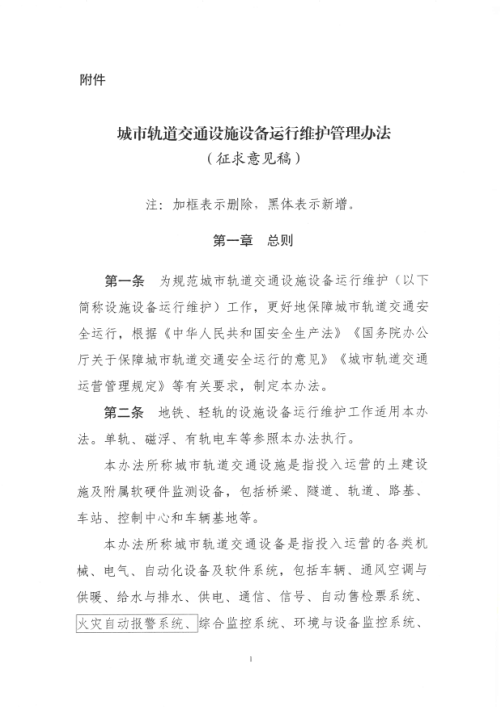 附件

城市轨道交通设施设备运行维护管理办法
（征求意见稿）

注：加框表示删除，黑体表示新增。

第一章　总则

第一条　为规范城市轨道交通设施设备运行维护（以下简称设施设备运行维护）工作，更好地保障城市轨道交通安全运行，根据《中华人民共和国安全生产法》《国务院办公厅关于保障城市轨道交通安全运行的意见》《城市轨道交通运营管理规定》等有关要求，制定本办法。

第二条　地铁、轻轨的设施设备运行维护工作适用本办法。单轨、磁浮、有轨电车等参照本办法执行。

本办法所称城市轨道交通设施是指投入运营的土建设施及附属软硬件监测设备，包括桥梁、隧道、轨道、路基、车站、控制中心和车辆基地等。

本办法所称城市轨道交通设备是指投入运营的各类机械、电气、自动化设备及软件系统，包括车辆、通风空调与供暖、给水与排水、供电、通信、信号、自动售检票系统、火灾自动报警系统、综合监控系统、环境与设备监控系统、

1